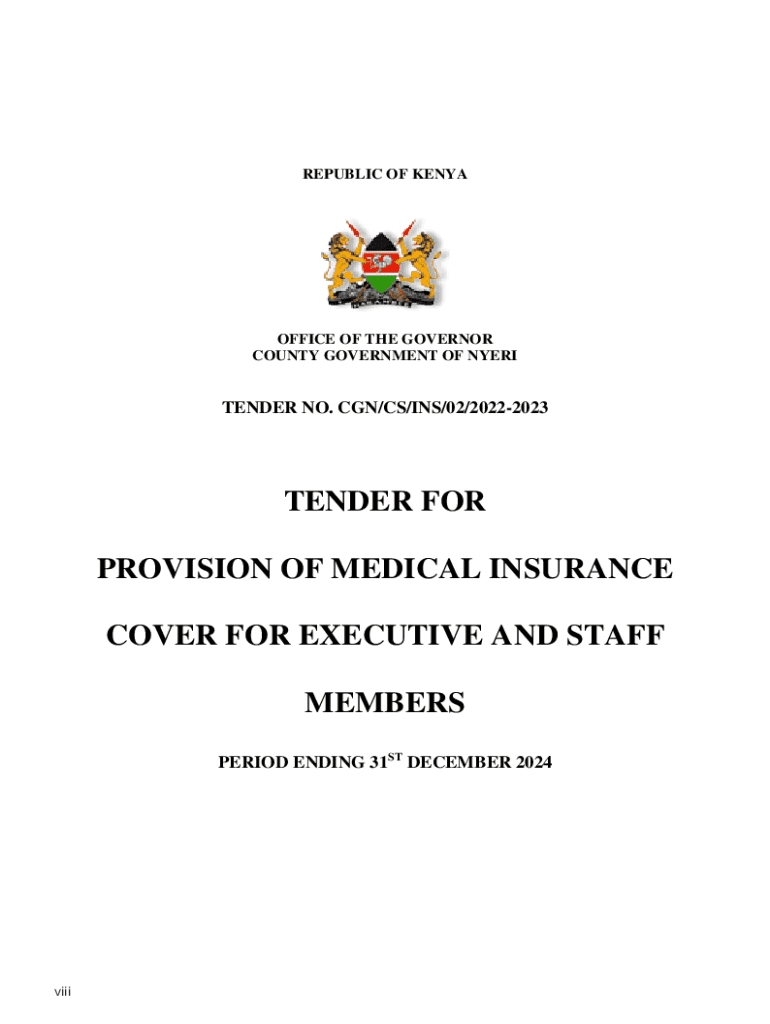 REPUBLIC OF KENYA

OFFICE OF THE GOVERNOR
COUNTY GOVERNMENT OF NYERI

TENDER NO. CGN/CS/INS/02/2022-2023

TENDER FOR

PROVISION OF MEDICAL INSURANCE

COVER FOR EXECUTIVE AND STAFF

MEMBERS

PERIOD ENDING 31ST DECEMBER 2024

viii